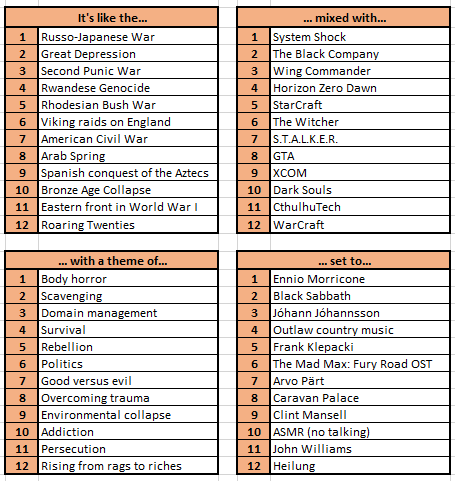 | It's like the... | |
|---|---|
| 1 | Russo-Japanese War |
| 2 | Great Depression |
| 3 | Second Punic War |
| 4 | Rwandese Genocide |
| 5 | Rhodesian Bush War |
| 6 | Viking raids on England |
| 7 | American Civil War |
| 8 | Arab Spring |
| 9 | Spanish conquest of the Aztecs |
| 10 | Bronze Age Collapse |
| 11 | Eastern front in World War I |
| 12 | Roaring Twenties |

| ... mixed with... | |
|---|---|
| 1 | System Shock |
| 2 | The Black Company |
| 3 | Wing Commander |
| 4 | Horizon Zero Dawn |
| 5 | StarCraft |
| 6 | The Witcher |
| 7 | S.T.A.L.K.E.R. |
| 8 | GTA |
| 9 | XCOM |
| 10 | Dark Souls |
| 11 | CthulhuTech |
| 12 | WarCraft |

| ... with a theme of... | |
|---|---|
| 1 | Body horror |
| 2 | Scavenging |
| 3 | Domain management |
| 4 | Survival |
| 5 | Rebellion |
| 6 | Politics |
| 7 | Good versus evil |
| 8 | Overcoming trauma |
| 9 | Environmental collapse |
| 10 | Addiction |
| 11 | Persecution |
| 12 | Rising from rags to riches |

| ... set to... | |
|---|---|
| 1 | Ennio Morricone |
| 2 | Black Sabbath |
| 3 | Jóhann Jóhannsson |
| 4 | Outlaw country music |
| 5 | Frank Klepacki |
| 6 | The Mad Max: Fury Road OST |
| 7 | Arvo Pärt |
| 8 | Caravan Palace |
| 9 | Clint Mansell |
| 10 | ASMR (no talking) |
| 11 | John Williams |
| 12 | Heilung |